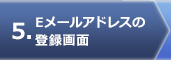 5. Eメールアドレスの登録画面